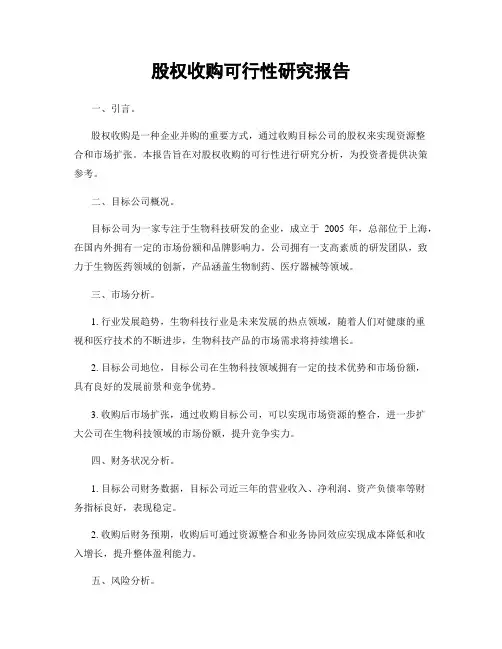 股权收购可行性研究报告

一、引言。

股权收购是一种企业并购的重要方式，通过收购目标公司的股权来实现资源整合和市场扩张。本报告旨在对股权收购的可行性进行研究分析，为投资者提供决策参考。

二、目标公司概况。

目标公司为一家专注于生物科技研发的企业，成立于 2005 年，总部位于上海，在国内外拥有一定的市场份额和品牌影响力。公司拥有一支高素质的研发团队，致力于生物医药领域的创新，产品涵盖生物制药、医疗器械等领域。

三、市场分析。

1. 行业发展趋势，生物科技行业是未来发展的热点领域，随着人们对健康的重视和医疗技术的不断进步，生物科技产品的市场需求将持续增长。

2. 目标公司地位，目标公司在生物科技领域拥有一定的技术优势和市场份额，具有良好的发展前景和竞争优势。

3. 收购后市场扩张，通过收购目标公司，可以实现市场资源的整合，进一步扩大公司在生物科技领域的市场份额，提升竞争实力。

四、财务状况分析。

1. 目标公司财务数据，目标公司近三年的营业收入、净利润、资产负债率等财务指标良好，表现稳定。

2. 收购后财务预期，收购后可通过资源整合和业务协同效应实现成本降低和收入增长，提升整体盈利能力。

五、风险分析。